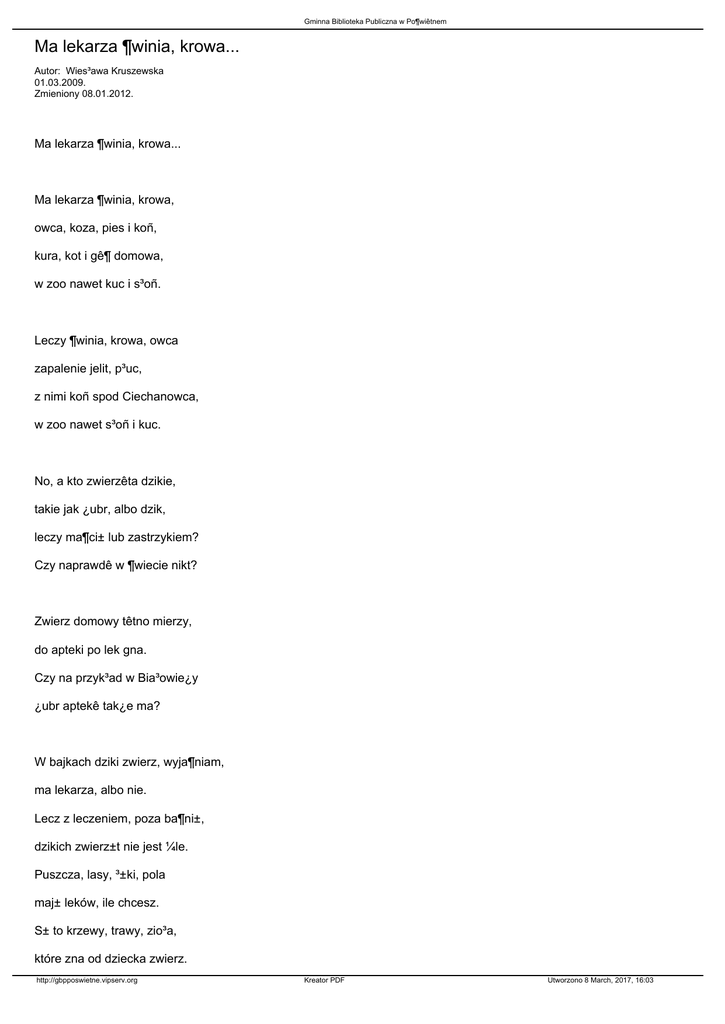 Gminna Biblioteka Publiczna w Po¶wiêtnem

Ma lekarza ¶winia, krowa...

Autor: Wies³awa Kruszewska
01.03.2009.
Zmieniony 08.01.2012.

Ma lekarza ¶winia, krowa...

Ma lekarza ¶winia, krowa,

owca, koza, pies i koñ,

kura, kot i gê¶ domowa,

w zoo nawet kuc i s³oñ.

Leczy ¶winia, krowa, owca

zapalenie jelit, p³uc,

z nimi koñ spod Ciechanowca,

w zoo nawet s³oñ i kuc.

No, a kto zwierzêta dzikie,

takie jak ¿ubr, albo dzik,

leczy ma¶ci± lub zastrzykiem?

Czy naprawdê w ¶wiecie nikt?

Zwierz domowy têtno mierzy,

do apteki po lek gna.

Czy na przyk³ad w Bia³owie¿y

¿ubr aptekê tak¿e ma?

W bajkach dziki zwierz, wyja¶niam,

ma lekarza, albo nie.

Lecz z leczeniem, poza ba¶ni±,

dzikich zwierz±t nie jest ¼le.

Puszcza, lasy, ³±ki, pola

maj± leków, ile chcesz.

S± to krzewy, trawy, zio³a,

które zna od dziecka zwierz.

http://gbpposwietne.vipserv.org    Kreator PDF    Utworzono 8 March, 2017, 16:03